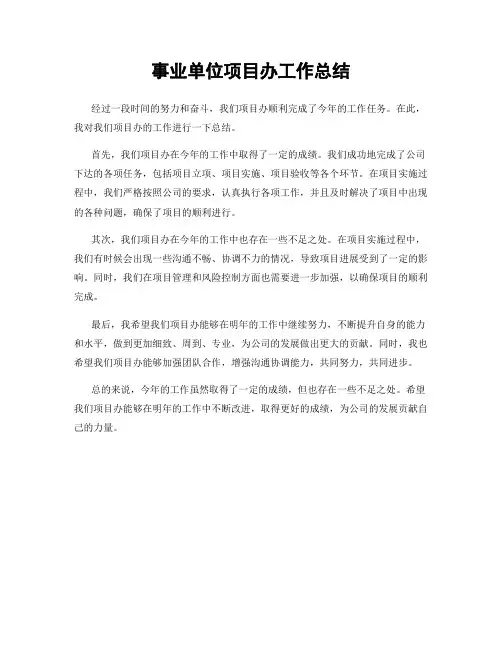 事业单位项目办工作总结

经过一段时间的努力和奋斗，我们项目办顺利完成了今年的工作任务。在此，我对我们项目办的工作进行一下总结。

首先，我们项目办在今年的工作中取得了一定的成绩。我们成功地完成了公司下达的各项任务，包括项目立项、项目实施、项目验收等各个环节。在项目实施过程中，我们严格按照公司的要求，认真执行各项工作，并且及时解决了项目中出现的各种问题，确保了项目的顺利进行。

其次，我们项目办在今年的工作中也存在一些不足之处。在项目实施过程中，我们有时候会出现一些沟通不畅、协调不力的情况，导致项目进展受到了一定的影响。同时，我们在项目管理和风险控制方面也需要进一步加强，以确保项目的顺利完成。

最后，我希望我们项目办能够在明年的工作中继续努力，不断提升自身的能力和水平，做到更加细致、周到、专业，为公司的发展做出更大的贡献。同时，我也希望我们项目办能够加强团队合作，增强沟通协调能力，共同努力，共同进步。

总的来说，今年的工作虽然取得了一定的成绩，但也存在一些不足之处。希望我们项目办能够在明年的工作中不断改进，取得更好的成绩，为公司的发展贡献自己的力量。